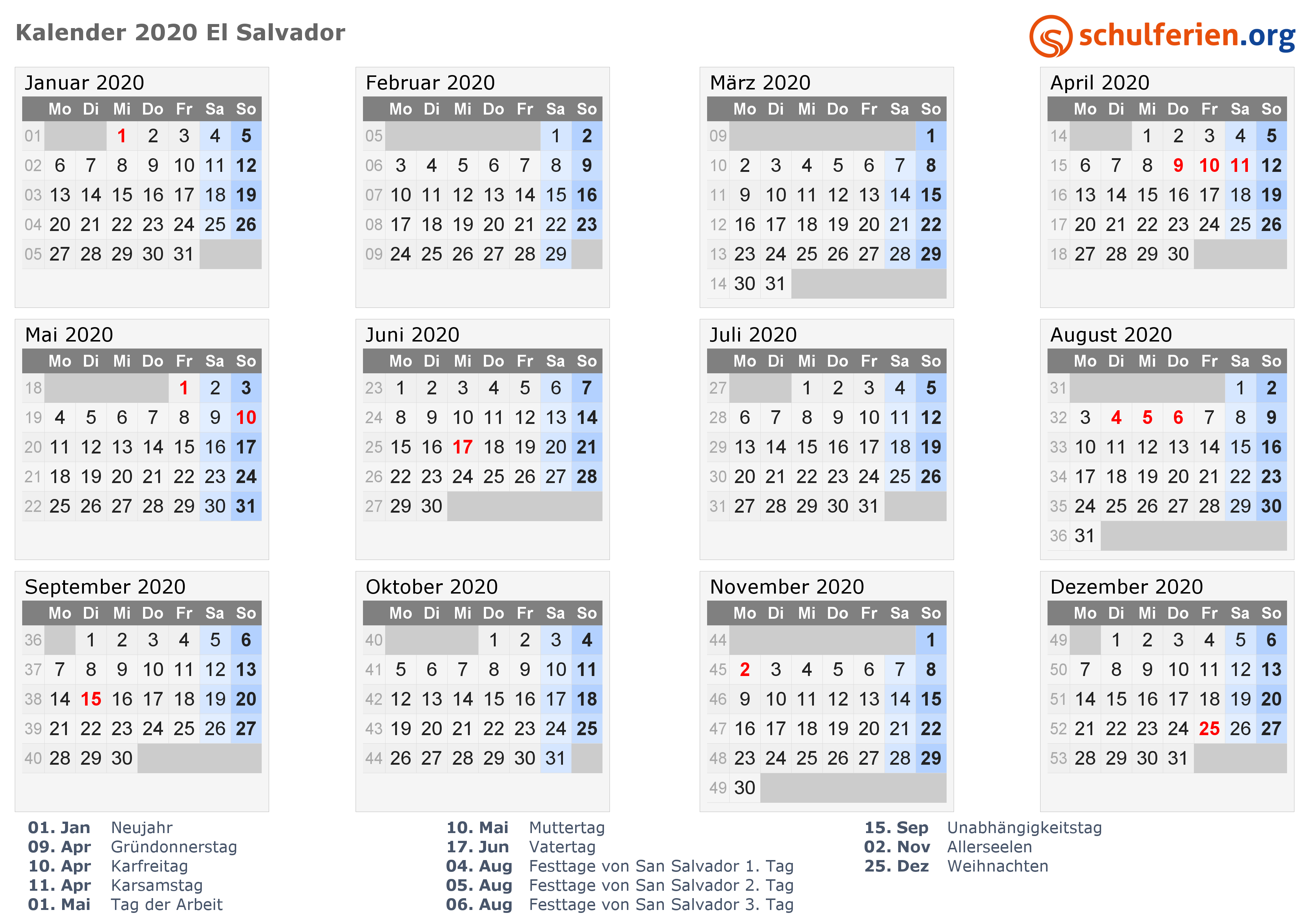 Kalender 2020 El Salvador

schulferien.org

Januar 2020

| | Mo | Di | Mi | Do | Fr | Sa | So |
|---|---|---|---|---|---|---|---|
| 01 | | | 1 | 2 | 3 | 4 | 5 |
| 02 | 6 | 7 | 8 | 9 | 10 | 11 | 12 |
| 03 | 13 | 14 | 15 | 16 | 17 | 18 | 19 |
| 04 | 20 | 21 | 22 | 23 | 24 | 25 | 26 |
| 05 | 27 | 28 | 29 | 30 | 31 | | |

Februar 2020

| | Mo | Di | Mi | Do | Fr | Sa | So |
|---|---|---|---|---|---|---|---|
| 05 | | | | | | 1 | 2 |
| 06 | 3 | 4 | 5 | 6 | 7 | 8 | 9 |
| 07 | 10 | 11 | 12 | 13 | 14 | 15 | 16 |
| 08 | 17 | 18 | 19 | 20 | 21 | 22 | 23 |
| 09 | 24 | 25 | 26 | 27 | 28 | 29 | |

März 2020

| | Mo | Di | Mi | Do | Fr | Sa | So |
|---|---|---|---|---|---|---|---|
| 09 | | | | | | | 1 |
| 10 | 2 | 3 | 4 | 5 | 6 | 7 | 8 |
| 11 | 9 | 10 | 11 | 12 | 13 | 14 | 15 |
| 12 | 16 | 17 | 18 | 19 | 20 | 21 | 22 |
| 13 | 23 | 24 | 25 | 26 | 27 | 28 | 29 |
| 14 | 30 | 31 | | | | | |

April 2020

| | Mo | Di | Mi | Do | Fr | Sa | So |
|---|---|---|---|---|---|---|---|
| 14 | | | 1 | 2 | 3 | 4 | 5 |
| 15 | 6 | 7 | 8 | 9 | 10 | 11 | 12 |
| 16 | 13 | 14 | 15 | 16 | 17 | 18 | 19 |
| 17 | 20 | 21 | 22 | 23 | 24 | 25 | 26 |
| 18 | 27 | 28 | 29 | 30 | | | |

Mai 2020

| | Mo | Di | Mi | Do | Fr | Sa | So |
|---|---|---|---|---|---|---|---|
| 18 | | | | | 1 | 2 | 3 |
| 19 | 4 | 5 | 6 | 7 | 8 | 9 | 10 |
| 20 | 11 | 12 | 13 | 14 | 15 | 16 | 17 |
| 21 | 18 | 19 | 20 | 21 | 22 | 23 | 24 |
| 22 | 25 | 26 | 27 | 28 | 29 | 30 | 31 |

Juni 2020

| | Mo | Di | Mi | Do | Fr | Sa | So |
|---|---|---|---|---|---|---|---|
| 23 | 1 | 2 | 3 | 4 | 5 | 6 | 7 |
| 24 | 8 | 9 | 10 | 11 | 12 | 13 | 14 |
| 25 | 15 | 16 | 17 | 18 | 19 | 20 | 21 |
| 26 | 22 | 23 | 24 | 25 | 26 | 27 | 28 |
| 27 | 29 | 30 | | | | | |

Juli 2020

| | Mo | Di | Mi | Do | Fr | Sa | So |
|---|---|---|---|---|---|---|---|
| 27 | | | 1 | 2 | 3 | 4 | 5 |
| 28 | 6 | 7 | 8 | 9 | 10 | 11 | 12 |
| 29 | 13 | 14 | 15 | 16 | 17 | 18 | 19 |
| 30 | 20 | 21 | 22 | 23 | 24 | 25 | 26 |
| 31 | 27 | 28 | 29 | 30 | 31 | | |

August 2020

| | Mo | Di | Mi | Do | Fr | Sa | So |
|---|---|---|---|---|---|---|---|
| 31 | | | | | | 1 | 2 |
| 32 | 3 | 4 | 5 | 6 | 7 | 8 | 9 |
| 33 | 10 | 11 | 12 | 13 | 14 | 15 | 16 |
| 34 | 17 | 18 | 19 | 20 | 21 | 22 | 23 |
| 35 | 24 | 25 | 26 | 27 | 28 | 29 | 30 |
| 36 | 31 | | | | | | |

September 2020

| | Mo | Di | Mi | Do | Fr | Sa | So |
|---|---|---|---|---|---|---|---|
| 36 | | 1 | 2 | 3 | 4 | 5 | 6 |
| 37 | 7 | 8 | 9 | 10 | 11 | 12 | 13 |
| 38 | 14 | 15 | 16 | 17 | 18 | 19 | 20 |
| 39 | 21 | 22 | 23 | 24 | 25 | 26 | 27 |
| 40 | 28 | 29 | 30 | | | | |

Oktober 2020

| | Mo | Di | Mi | Do | Fr | Sa | So |
|---|---|---|---|---|---|---|---|
| 40 | | | | 1 | 2 | 3 | 4 |
| 41 | 5 | 6 | 7 | 8 | 9 | 10 | 11 |
| 42 | 12 | 13 | 14 | 15 | 16 | 17 | 18 |
| 43 | 19 | 20 | 21 | 22 | 23 | 24 | 25 |
| 44 | 26 | 27 | 28 | 29 | 30 | 31 | |

November 2020

| | Mo | Di | Mi | Do | Fr | Sa | So |
|---|---|---|---|---|---|---|---|
| 44 | | | | | | | 1 |
| 45 | 2 | 3 | 4 | 5 | 6 | 7 | 8 |
| 46 | 9 | 10 | 11 | 12 | 13 | 14 | 15 |
| 47 | 16 | 17 | 18 | 19 | 20 | 21 | 22 |
| 48 | 23 | 24 | 25 | 26 | 27 | 28 | 29 |
| 49 | 30 | | | | | | |

Dezember 2020

| | Mo | Di | Mi | Do | Fr | Sa | So |
|---|---|---|---|---|---|---|---|
| 49 | | 1 | 2 | 3 | 4 | 5 | 6 |
| 50 | 7 | 8 | 9 | 10 | 11 | 12 | 13 |
| 51 | 14 | 15 | 16 | 17 | 18 | 19 | 20 |
| 52 | 21 | 22 | 23 | 24 | 25 | 26 | 27 |
| 53 | 28 | 29 | 30 | 31 | | | |

01. Jan Neujahr
09. Apr Gründonnerstag
10. Apr Karfreitag
11. Apr Karsamstag
01. Mai Tag der Arbeit

10. Mai Muttertag
17. Jun Vatertag
04. Aug Festtage von San Salvador 1. Tag
05. Aug Festtage von San Salvador 2. Tag
06. Aug Festtage von San Salvador 3. Tag

15. Sep Unabhängigkeitstag
02. Nov Allerseelen
25. Dez Weihnachten